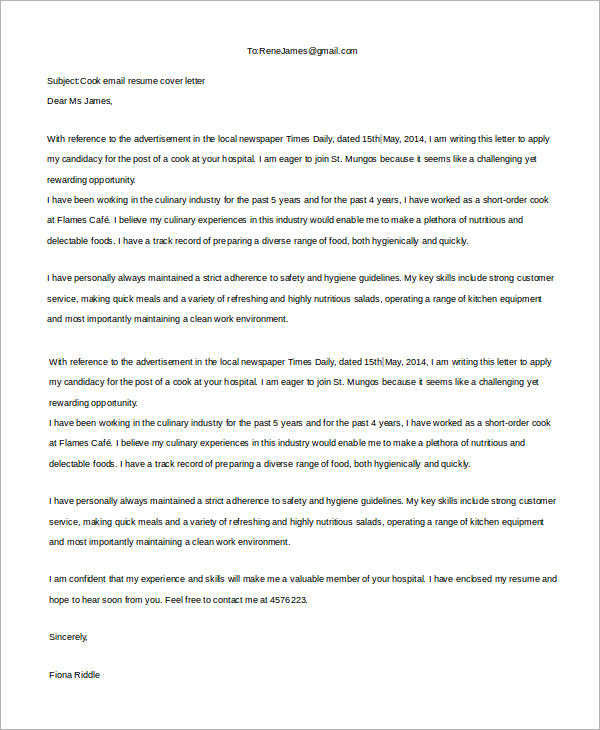 To:ReneJames@gmail.com

Subject:Cook email resume cover letter

Dear Ms James,

With reference to the advertisement in the local newspaper Times Daily, dated 15th May, 2014, I am writing this letter to apply my candidacy for the post of a cook at your hospital. I am eager to join St. Mungos because it seems like a challenging yet rewarding opportunity.

I have been working in the culinary industry for the past 5 years and for the past 4 years, I have worked as a short-order cook at Flames Café. I believe my culinary experiences in this industry would enable me to make a plethora of nutritious and delectable foods. I have a track record of preparing a diverse range of food, both hygienically and quickly.

I have personally always maintained a strict adherence to safety and hygiene guidelines. My key skills include strong customer service, making quick meals and a variety of refreshing and highly nutritious salads, operating a range of kitchen equipment and most importantly maintaining a clean work environment.

With reference to the advertisement in the local newspaper Times Daily, dated 15th May, 2014, I am writing this letter to apply my candidacy for the post of a cook at your hospital. I am eager to join St. Mungos because it seems like a challenging yet rewarding opportunity.

I have been working in the culinary industry for the past 5 years and for the past 4 years, I have worked as a short-order cook at Flames Café. I believe my culinary experiences in this industry would enable me to make a plethora of nutritious and delectable foods. I have a track record of preparing a diverse range of food, both hygienically and quickly.

I have personally always maintained a strict adherence to safety and hygiene guidelines. My key skills include strong customer service, making quick meals and a variety of refreshing and highly nutritious salads, operating a range of kitchen equipment and most importantly maintaining a clean work environment.

I am confident that my experience and skills will make me a valuable member of your hospital. I have enclosed my resume and hope to hear soon from you. Feel free to contact me at 4576223.

Sincerely,

Fiona Riddle